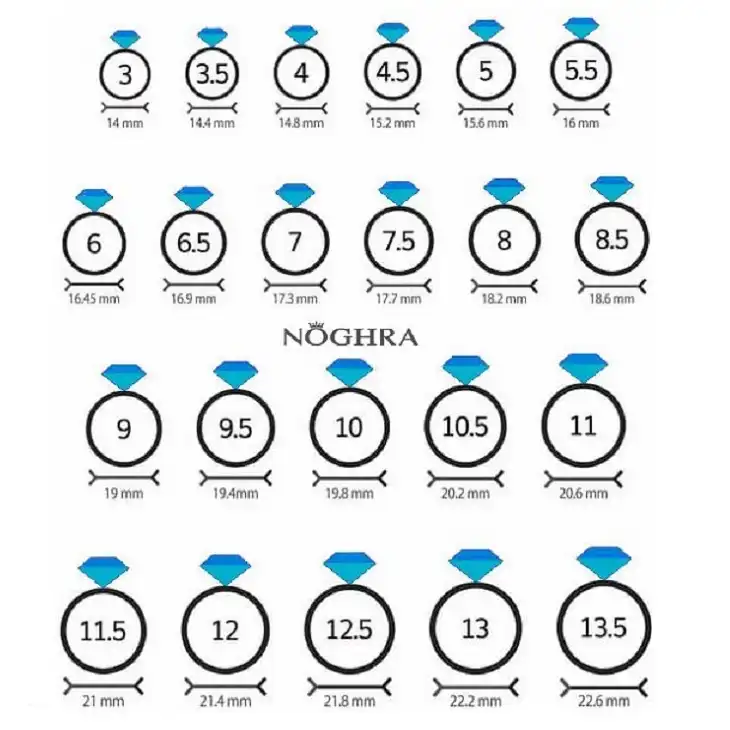 3
14 mm
3.5
14.4 mm
4
14.8 mm
4.5
15.2 mm
5
15.6 mm
5.5
16 mm

6
16.45 mm
6.5
16.9 mm
7
17.3 mm
7.5
17.7 mm
8
18.2 mm
8.5
18.6 mm

NOGHRA

9
19 mm
9.5
19.4mm
10
19.8 mm
10.5
20.2 mm
11
20.6 mm

11.5
21 mm
12
21.4 mm
12.5
21.8 mm
13
22.2 mm
13.5
22.6 mm